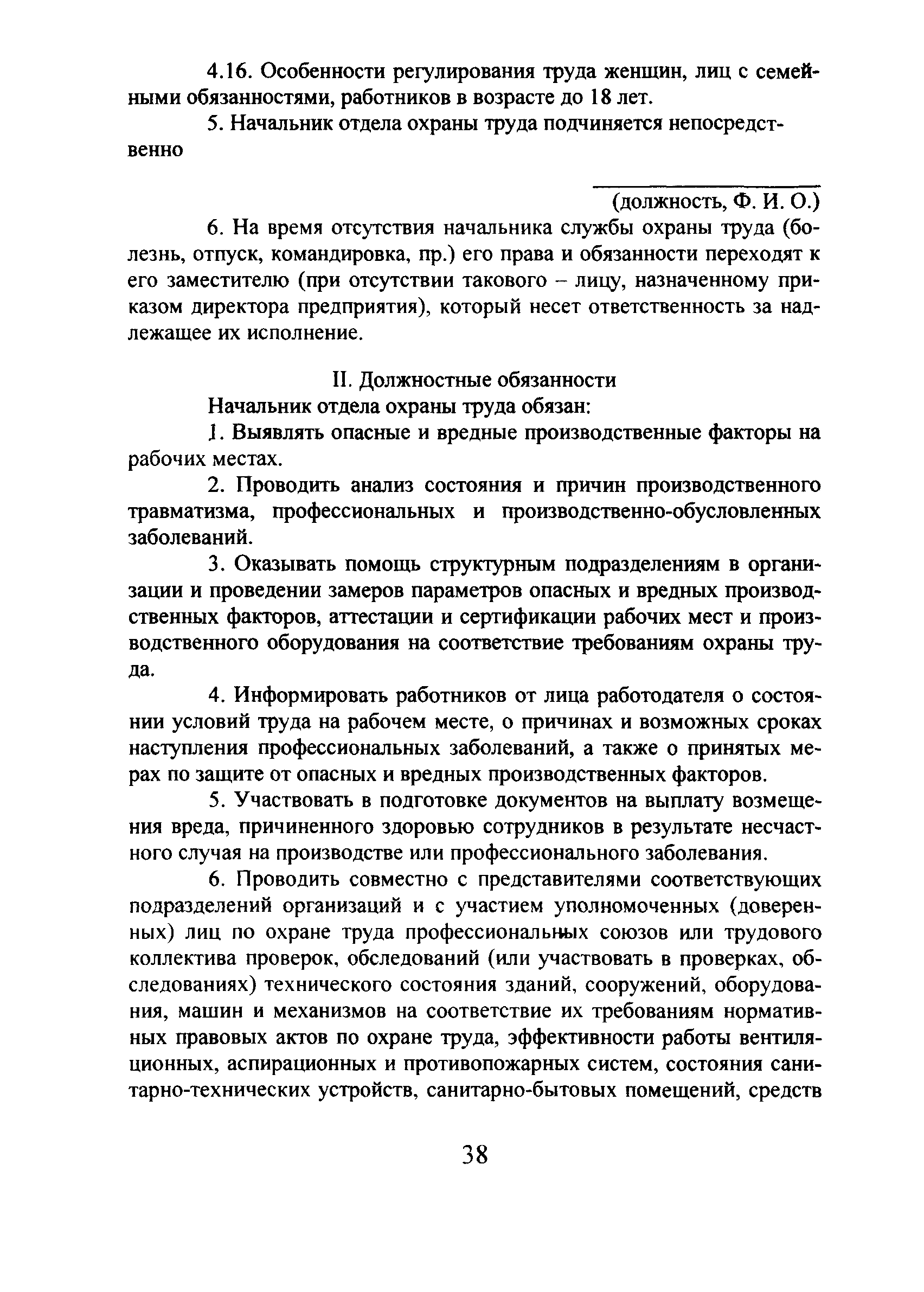 4.16. Особенности регулирования труда женщин, лиц с семейными обязанностями, работников в возрасте до 18 лет.

5. Начальник отдела охраны труда подчиняется непосредственно

(должность, Ф. И. О.)

6. На время отсутствия начальника службы охраны труда (болезнь, отпуск, командировка, пр.) его права и обязанности переходят к его заместителю (при отсутствии такового – лицу, назначенному приказом директора предприятия), который несет ответственность за надлежащее их исполнение.

II. Должностные обязанности

Начальник отдела охраны труда обязан:

1. Выявлять опасные и вредные производственные факторы на рабочих местах.

2. Проводить анализ состояния и причин производственного травматизма, профессиональных и производственно-обусловленных заболеваний.

3. Оказывать помощь структурным подразделениям в организации и проведении замеров параметров опасных и вредных производственных факторов, аттестации и сертификации рабочих мест и производственного оборудования на соответствие требованиям охраны труда.

4. Информировать работников от лица работодателя о состоянии условий труда на рабочем месте, о причинах и возможных сроках наступления профессиональных заболеваний, а также о принятых мерах по защите от опасных и вредных производственных факторов.

5. Участвовать в подготовке документов на выплату возмещения вреда, причиненного здоровью сотрудников в результате несчастного случая на производстве или профессионального заболевания.

6. Проводить совместно с представителями соответствующих подразделений организаций и с участием уполномоченных (доверенных) лиц по охране труда профессиональных союзов или трудового коллектива проверок, обследований (или участвовать в проверках, обследованиях) технического состояния зданий, сооружений, оборудования, машин и механизмов на соответствие их требованиям нормативных правовых актов по охране труда, эффективности работы вентиляционных, аспирационных и противопожарных систем, состояния санитарно-технических устройств, санитарно-бытовых помещений, средств

38